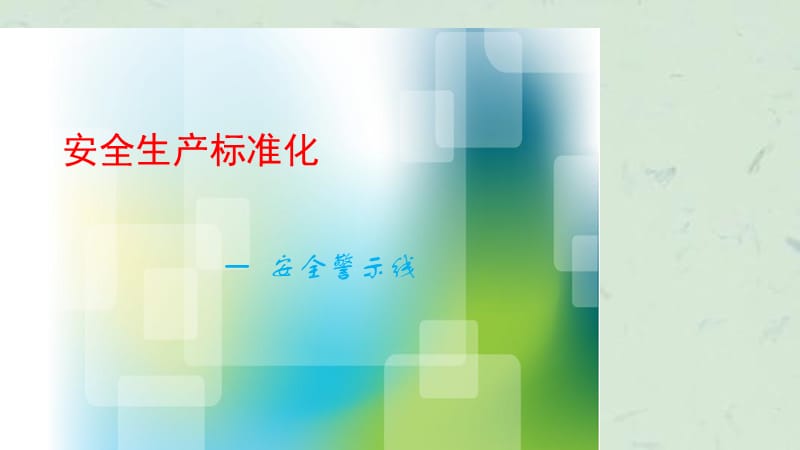 安全生产标准化

— 安全警示线